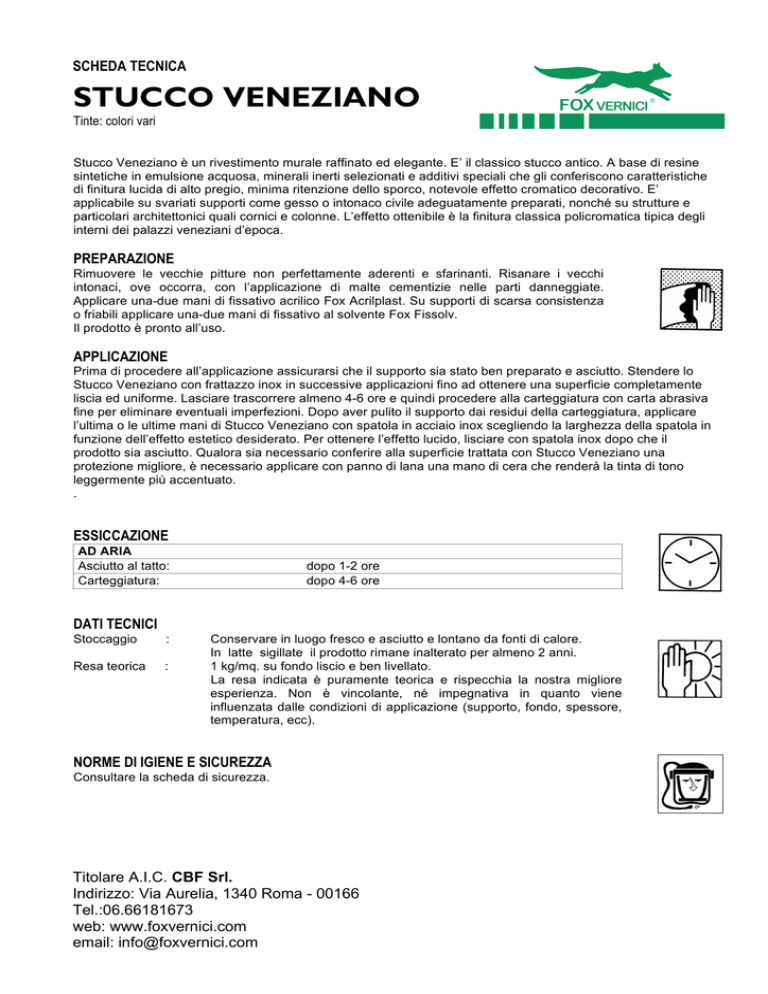 SCHEDA TECNICA

STUCCO VENEZIANO

Tinte: colori vari

FOX VERNICI®

Stucco Veneziano è un rivestimento murale raffinato ed elegante. E' il classico stucco antico. A base di resine sintetiche in emulsione acquosa, minerali inerti selezionati e additivi speciali che gli conferiscono caratteristiche di finitura lucida di alto pregio, minima ritenzione dello sporco, notevole effetto cromatico decorativo. E' applicabile su svariati supporti come gesso o intonaco civile adeguatamente preparati, nonché su strutture e particolari architettonici quali cornici e colonne. L'effetto ottenibile è la finitura classica policromatica tipica degli interni dei palazzi veneziani d'epoca.

PREPARAZIONE

Rimuovere le vecchie pitture non perfettamente aderenti e sfarinanti. Risanare i vecchi intonaci, ove occorra, con l'applicazione di malte cementizie nelle parti danneggiate. Applicare una-due mani di fissativo acrilico Fox Acrilplast. Su supporti di scarsa consistenza o friabili applicare una-due mani di fissativo al solvente Fox Fissolv.
Il prodotto è pronto all'uso.

APPLICAZIONE

Prima di procedere all'applicazione assicurarsi che il supporto sia stato ben preparato e asciutto. Stendere lo Stucco Veneziano con frattazzo inox in successive applicazioni fino ad ottenere una superficie completamente liscia ed uniforme. Lasciare trascorrere almeno 4-6 ore e quindi procedere alla carteggiatura con carta abrasiva fine per eliminare eventuali imperfezioni. Dopo aver pulito il supporto dai residui della carteggiatura, applicare l'ultima o le ultime mani di Stucco Veneziano con spatola in acciaio inox scegliendo la larghezza della spatola in funzione dell'effetto estetico desiderato. Per ottenere l'effetto lucido, lisciare con spatola inox dopo che il prodotto sia asciutto. Qualora sia necessario conferire alla superficie trattata con Stucco Veneziano una protezione migliore, è necessario applicare con panno di lana una mano di cera che renderà la tinta di tono leggermente più accentuato.
.

ESSICCAZIONE

| AD ARIA | |
|---|---|
| Asciutto al tatto: | dopo 1-2 ore |
| Carteggiatura: | dopo 4-6 ore |

DATI TECNICI

Stoccaggio : Conservare in luogo fresco e asciutto e lontano da fonti di calore. In latte sigillate il prodotto rimane inalterato per almeno 2 anni.
Resa teorica : 1 kg/mq. su fondo liscio e ben livellato. La resa indicata è puramente teorica e rispecchia la nostra migliore esperienza. Non è vincolante, né impegnativa in quanto viene influenzata dalle condizioni di applicazione (supporto, fondo, spessore, temperatura, ecc).

NORME DI IGIENE E SICUREZZA

Consultare la scheda di sicurezza.

Titolare A.I.C. CBF Srl.
Indirizzo: Via Aurelia, 1340 Roma - 00166
Tel.:06.66181673
web: www.foxvernici.com
email: info@foxvernici.com